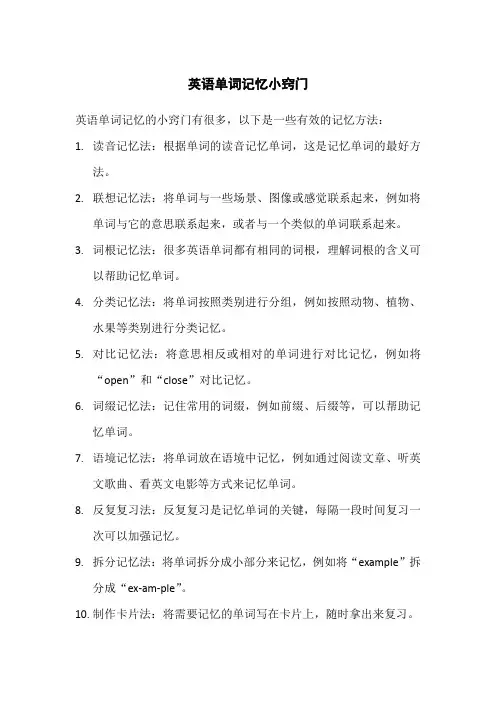 英语单词记忆小窍门

英语单词记忆的小窍门有很多，以下是一些有效的记忆方法：

1. 读音记忆法：根据单词的读音记忆单词，这是记忆单词的最好方法。

2. 联想记忆法：将单词与一些场景、图像或感觉联系起来，例如将单词与它的意思联系起来，或者与一个类似的单词联系起来。

3. 词根记忆法：很多英语单词都有相同的词根，理解词根的含义可以帮助记忆单词。

4. 分类记忆法：将单词按照类别进行分组，例如按照动物、植物、水果等类别进行分类记忆。

5. 对比记忆法：将意思相反或相对的单词进行对比记忆，例如将“open”和“close”对比记忆。

6. 词缀记忆法：记住常用的词缀，例如前缀、后缀等，可以帮助记忆单词。

7. 语境记忆法：将单词放在语境中记忆，例如通过阅读文章、听英文歌曲、看英文电影等方式来记忆单词。

8. 反复复习法：反复复习是记忆单词的关键，每隔一段时间复习一次可以加强记忆。

9. 拆分记忆法：将单词拆分成小部分来记忆，例如将“example”拆分成“ex-am-ple”。

10. 制作卡片法：将需要记忆的单词写在卡片上，随时拿出来复习。